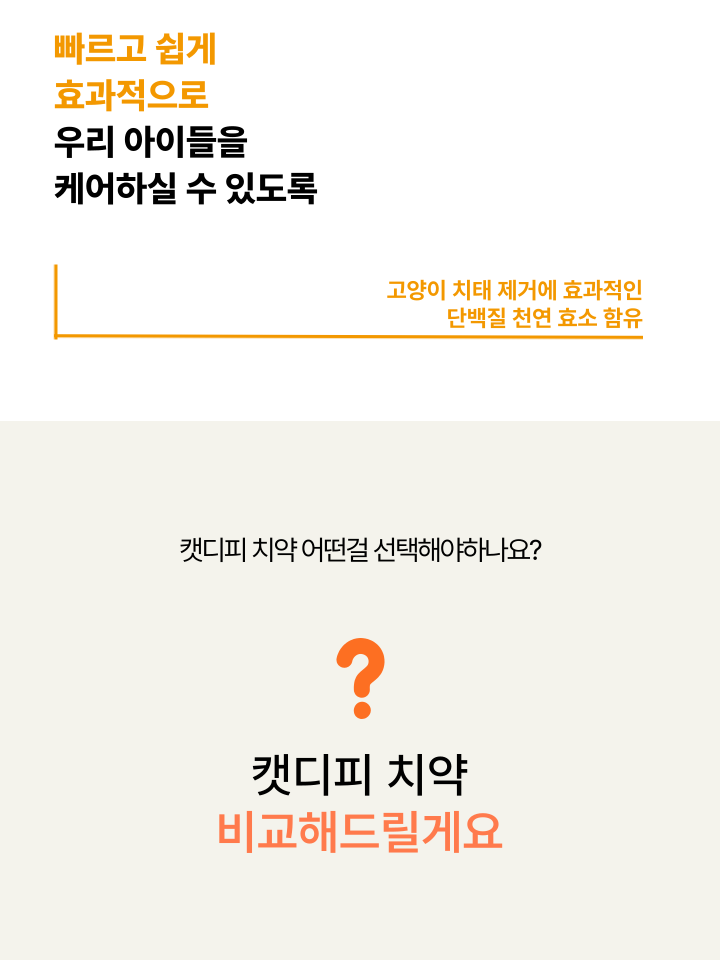 빠르고 쉽게
효과적으로
우리 아이들을
케어하실 수 있도록

고양이 치태 제거에 효과적인
단백질 천연 효소 함유

캣디피 치약 어떤걸 선택해야하나요?

?

캣디피 치약
비교해드릴게요